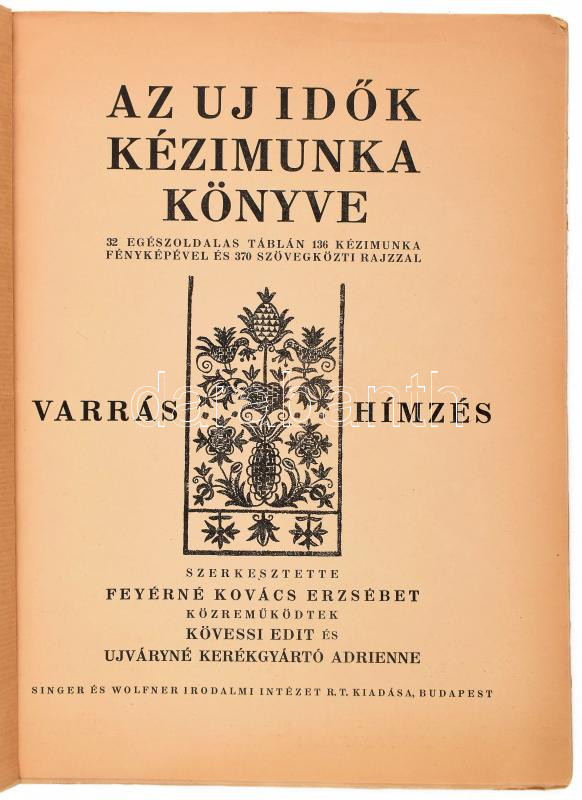 AZ UJ IDŐK
KÉZIMUNKA
KÖNYVE

32 EGÉSZOLDALAS TÁBLÁN 136 KÉZIMUNKA FÉNYKÉPÉVEL ÉS 370 SZÖVEGKÖZTI RAJZZAL

VARRÁS HÍMZÉS

SZERKESZTETTE
FEYÉRNÉ KOVÁCS ERZSÉBET
KÖZREMŰKÖDTEK
KÖVESSI EDIT ÉS
UJVÁRYNÉ KERÉKGYÁRTÓ ADRIENNE

SINGER ÉS WOLFNER IRODALMI INTÉZET R.T. KIADÁSA, BUDAPEST

darabanth